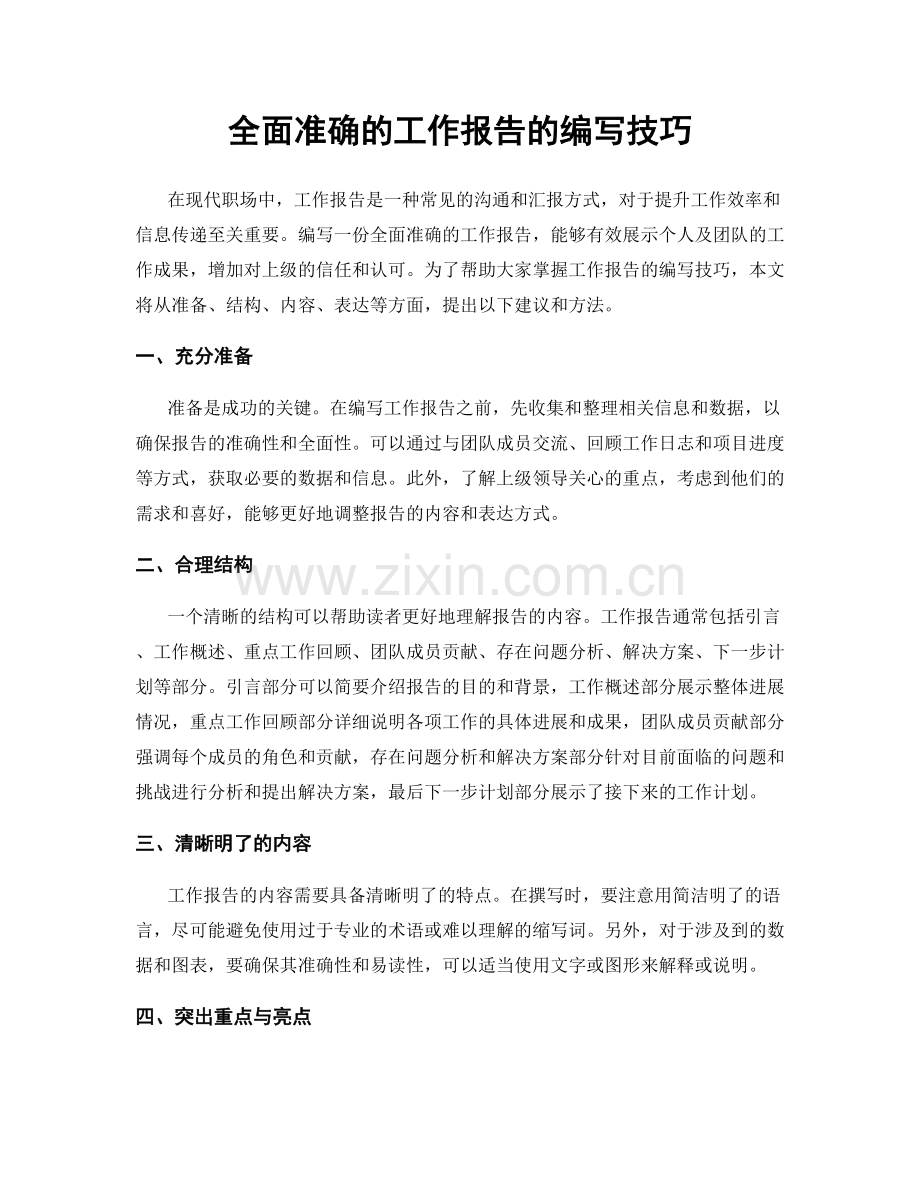 全面准确的工作报告的编写技巧

在现代职场中，工作报告是一种常见的沟通和汇报方式，对于提升工作效率和信息传递至关重要。编写一份全面准确的工作报告，能够有效展示个人及团队的工作成果，增加对上级的信任和认可。为了帮助大家掌握工作报告的编写技巧，本文将从准备、结构、内容、表达等方面，提出以下建议和方法。

一、充分准备

准备是成功的关键。在编写工作报告之前，先收集和整理相关信息和数据，以确保报告的准确性和全面性。可以通过与团队成员交流、回顾工作日志和项目进度等方式，获取必要的数据和信息。此外，了解上级领导关心的重点，考虑到他们的需求和喜好，能够更好地调整报告的内容和表达方式。

二、合理结构

一个清晰的结构可以帮助读者更好地理解报告的内容。工作报告通常包括引言、工作概述、重点工作回顾、团队成员贡献、存在问题分析、解决方案、下一步计划等部分。引言部分可以简要介绍报告的目的和背景，工作概述部分展示整体进展情况，重点工作回顾部分详细说明各项工作的具体进展和成果，团队成员贡献部分强调每个成员的角色和贡献，存在问题分析和解决方案部分针对目前面临的问题和挑战进行分析和提出解决方案，最后下一步计划部分展示了接下来的工作计划。

三、清晰明了的内容

工作报告的内容需要具备清晰明了的特点。在撰写时，要注意用简洁明了的语言，尽可能避免使用过于专业的术语或难以理解的缩写词。另外，对于涉及到的数据和图表，要确保其准确性和易读性，可以适当使用文字或图形来解释或说明。

四、突出重点与亮点

www.zixin.com.cn